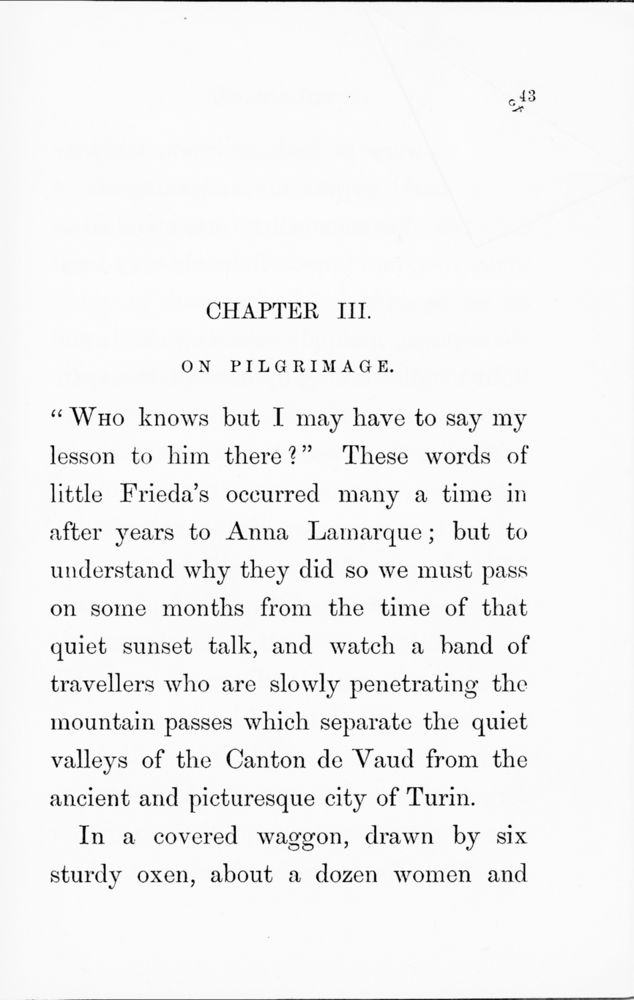 43

CHAPTER III.

ON PILGRIMAGE.

"WHO knows but I may have to say my lesson to him there?" These words of little Frieda's occurred many a time in after years to Anna Lamarque; but to understand why they did so we must pass on some months from the time of that quiet sunset talk, and watch a band of travellers who are slowly penetrating the mountain passes which separate the quiet valleys of the Canton de Vaud from the ancient and picturesque city of Turin.

In a covered waggon, drawn by six sturdy oxen, about a dozen women and